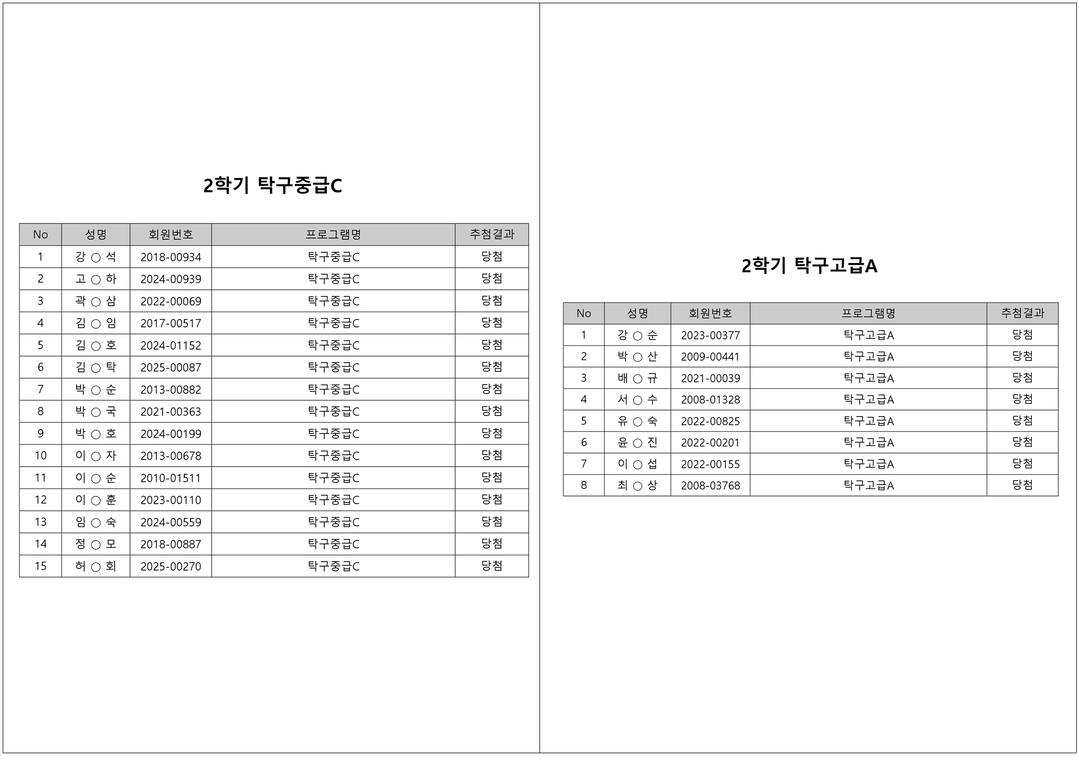 2학기 탁구중급C

| No | 성명 | 회원번호 | 프로그램명 | 추첨결과 |
|---|---|---|---|---|
| 1 | 강 ○ 석 | 2018-00934 | 탁구중급C | 당첨 |
| 2 | 고 ○ 하 | 2024-00939 | 탁구중급C | 당첨 |
| 3 | 곽 ○ 삼 | 2022-00069 | 탁구중급C | 당첨 |
| 4 | 김 ○ 임 | 2017-00517 | 탁구중급C | 당첨 |
| 5 | 김 ○ 호 | 2024-01152 | 탁구중급C | 당첨 |
| 6 | 김 ○ 탁 | 2025-00087 | 탁구중급C | 당첨 |
| 7 | 박 ○ 순 | 2013-00882 | 탁구중급C | 당첨 |
| 8 | 박 ○ 국 | 2021-00363 | 탁구중급C | 당첨 |
| 9 | 박 ○ 호 | 2024-00199 | 탁구중급C | 당첨 |
| 10 | 이 ○ 자 | 2013-00678 | 탁구중급C | 당첨 |
| 11 | 이 ○ 순 | 2010-01511 | 탁구중급C | 당첨 |
| 12 | 이 ○ 훈 | 2023-00110 | 탁구중급C | 당첨 |
| 13 | 임 ○ 숙 | 2024-00559 | 탁구중급C | 당첨 |
| 14 | 정 ○ 모 | 2018-00887 | 탁구중급C | 당첨 |
| 15 | 허 ○ 회 | 2025-00270 | 탁구중급C | 당첨 |

2학기 탁구고급A

| No | 성명 | 회원번호 | 프로그램명 | 추첨결과 |
|---|---|---|---|---|
| 1 | 강 ○ 순 | 2023-00377 | 탁구고급A | 당첨 |
| 2 | 박 ○ 산 | 2009-00441 | 탁구고급A | 당첨 |
| 3 | 배 ○ 규 | 2021-00039 | 탁구고급A | 당첨 |
| 4 | 서 ○ 수 | 2008-01328 | 탁구고급A | 당첨 |
| 5 | 유 ○ 숙 | 2022-00825 | 탁구고급A | 당첨 |
| 6 | 윤 ○ 진 | 2022-00201 | 탁구고급A | 당첨 |
| 7 | 이 ○ 섭 | 2022-00155 | 탁구고급A | 당첨 |
| 8 | 최 ○ 상 | 2008-03768 | 탁구고급A | 당첨 |